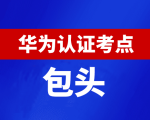 华为认证考点

包头